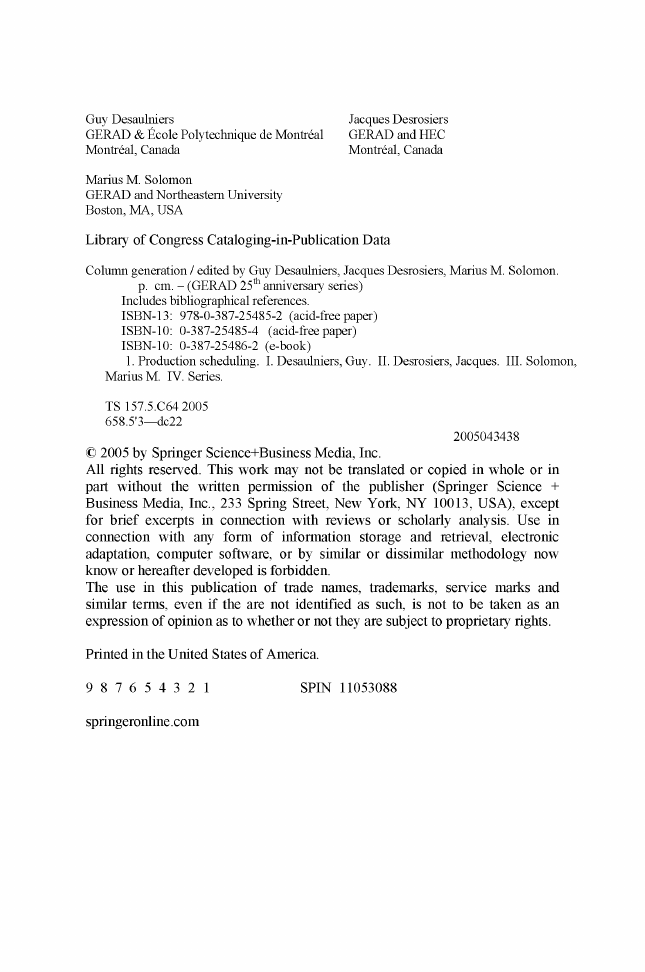 Guy Desaulniers
GERAD & École Polytechnique de Montréal
Montréal, Canada

Jacques Desrosiers
GERAD and HEC
Montréal, Canada

Marius M. Solomon
GERAD and Northeastern University
Boston, MA, USA

Library of Congress Cataloging-in-Publication Data

Column generation / edited by Guy Desaulniers, Jacques Desrosiers, Marius M. Solomon.
p. cm. – (GERAD 25$^{th}$ anniversary series)
Includes bibliographical references.
ISBN-13: 978-0-387-25485-2 (acid-free paper)
ISBN-10: 0-387-25485-4 (acid-free paper)
ISBN-10: 0-387-25486-2 (e-book)
1. Production scheduling. I. Desaulniers, Guy. II. Desrosiers, Jacques. III. Solomon, Marius M. IV. Series.

TS 157.5.C64 2005
658.5'3—dc22

2005043438

© 2005 by Springer Science+Business Media, Inc.
All rights reserved. This work may not be translated or copied in whole or in part without the written permission of the publisher (Springer Science + Business Media, Inc., 233 Spring Street, New York, NY 10013, USA), except for brief excerpts in connection with reviews or scholarly analysis. Use in connection with any form of information storage and retrieval, electronic adaptation, computer software, or by similar or dissimilar methodology now know or hereafter developed is forbidden.
The use in this publication of trade names, trademarks, service marks and similar terms, even if the are not identified as such, is not to be taken as an expression of opinion as to whether or not they are subject to proprietary rights.

Printed in the United States of America.

9 8 7 6 5 4 3 2 1 SPIN 11053088

springeronline.com